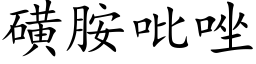 磺胺吡唑